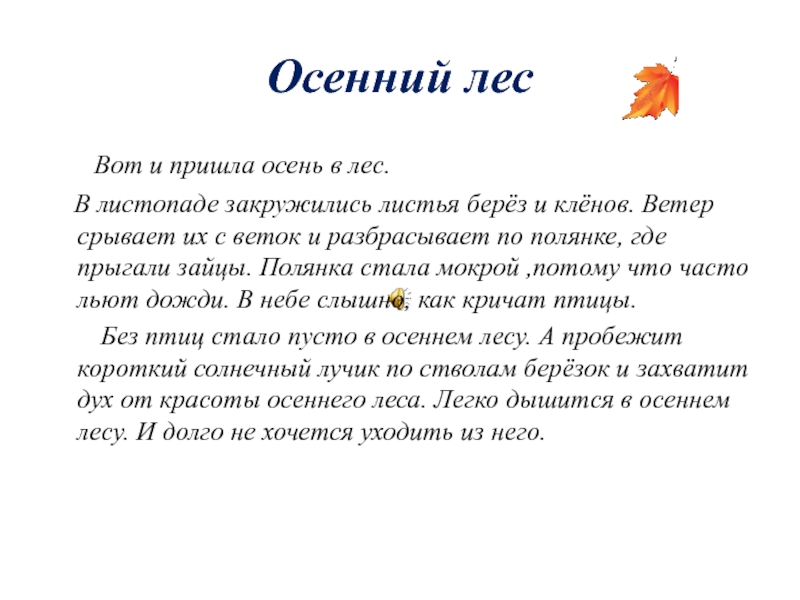 Осенний лес

Вот и пришла осень в лес.

В листопаде закружились листья берёз и клёнов. Ветер срывает их с веток и разбрасывает по полянке, где прыгали зайцы. Полянка стала мокрой ,потому что часто льют дожди. В небе слышно, как кричат птицы.

Без птиц стало пусто в осеннем лесу. А пробежит короткий солнечный лучик по стволам берёзок и захватит дух от красоты осеннего леса. Легко дышится в осеннем лесу. И долго не хочется уходить из него.